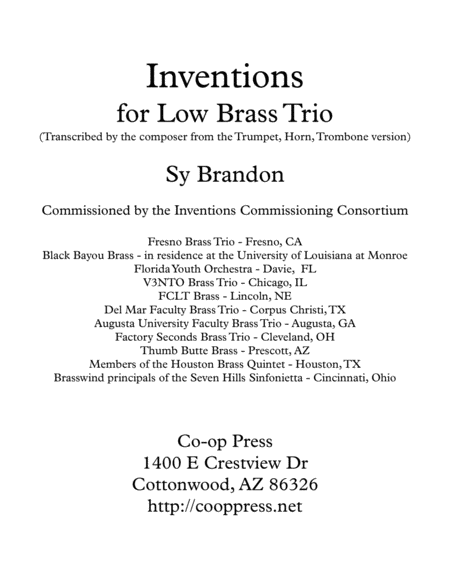 Inventions
for Low Brass Trio
(Transcribed by the composer from the Trumpet, Horn, Trombone version)

Sy Brandon

Commissioned by the Inventions Commissioning Consortium

Fresno Brass Trio - Fresno, CA
Black Bayou Brass - in residence at the University of Louisiana at Monroe
Florida Youth Orchestra - Davie, FL
V3NTO Brass Trio - Chicago, IL
FCLT Brass - Lincoln, NE
Del Mar Faculty Brass Trio - Corpus Christi, TX
Augusta University Faculty Brass Trio - Augusta, GA
Factory Seconds Brass Trio - Cleveland, OH
Thumb Butte Brass - Prescott, AZ
Members of the Houston Brass Quintet - Houston, TX
Brasswind principals of the Seven Hills Sinfonietta - Cincinnati, Ohio

Co-op Press
1400 E Crestview Dr
Cottonwood, AZ 86326
http://cooppress.net